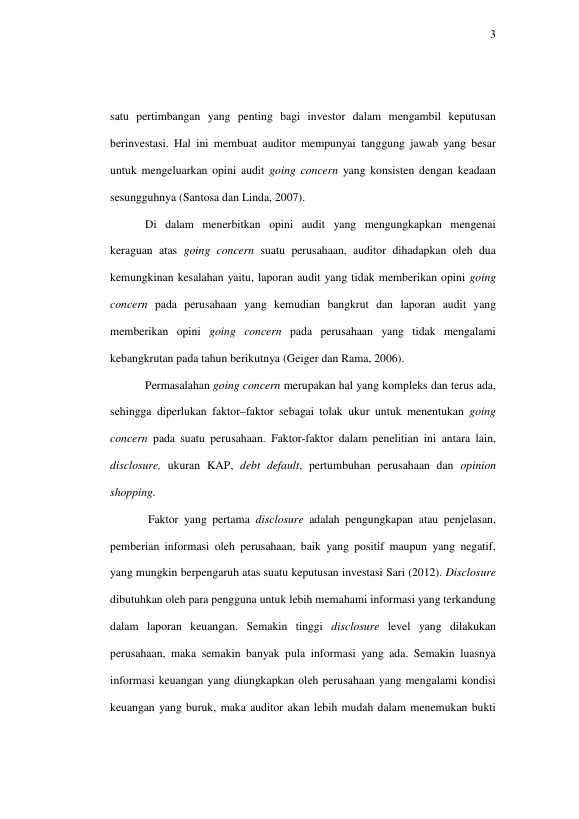 3

satu pertimbangan yang penting bagi investor dalam mengambil keputusan berinvestasi. Hal ini membuat auditor mempunyai tanggung jawab yang besar untuk mengeluarkan opini audit going concern yang konsisten dengan keadaan sesungguhnya (Santosa dan Linda, 2007).

Di dalam menerbitkan opini audit yang mengungkapkan mengenai keraguan atas going concern suatu perusahaan, auditor dihadapkan oleh dua kemungkinan kesalahan yaitu, laporan audit yang tidak memberikan opini going concern pada perusahaan yang kemudian bangkrut dan laporan audit yang memberikan opini going concern pada perusahaan yang tidak mengalami kebangkrutan pada tahun berikutnya (Geiger dan Rama, 2006).

Permasalahan going concern merupakan hal yang kompleks dan terus ada, sehingga diperlukan faktor–faktor sebagai tolak ukur untuk menentukan going concern pada suatu perusahaan. Faktor-faktor dalam penelitian ini antara lain, disclosure, ukuran KAP, debt default, pertumbuhan perusahaan dan opinion shopping.

Faktor yang pertama disclosure adalah pengungkapan atau penjelasan, pemberian informasi oleh perusahaan, baik yang positif maupun yang negatif, yang mungkin berpengaruh atas suatu keputusan investasi Sari (2012). Disclosure dibutuhkan oleh para pengguna untuk lebih memahami informasi yang terkandung dalam laporan keuangan. Semakin tinggi disclosure level yang dilakukan perusahaan, maka semakin banyak pula informasi yang ada. Semakin luasnya informasi keuangan yang diungkapkan oleh perusahaan yang mengalami kondisi keuangan yang buruk, maka auditor akan lebih mudah dalam menemukan bukti